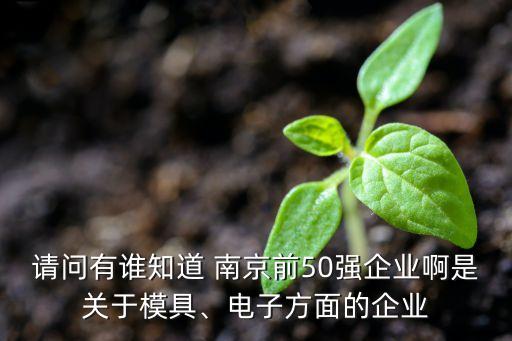 请问有谁知道 南京前50强企业啊是关于模具、电子方面的企业